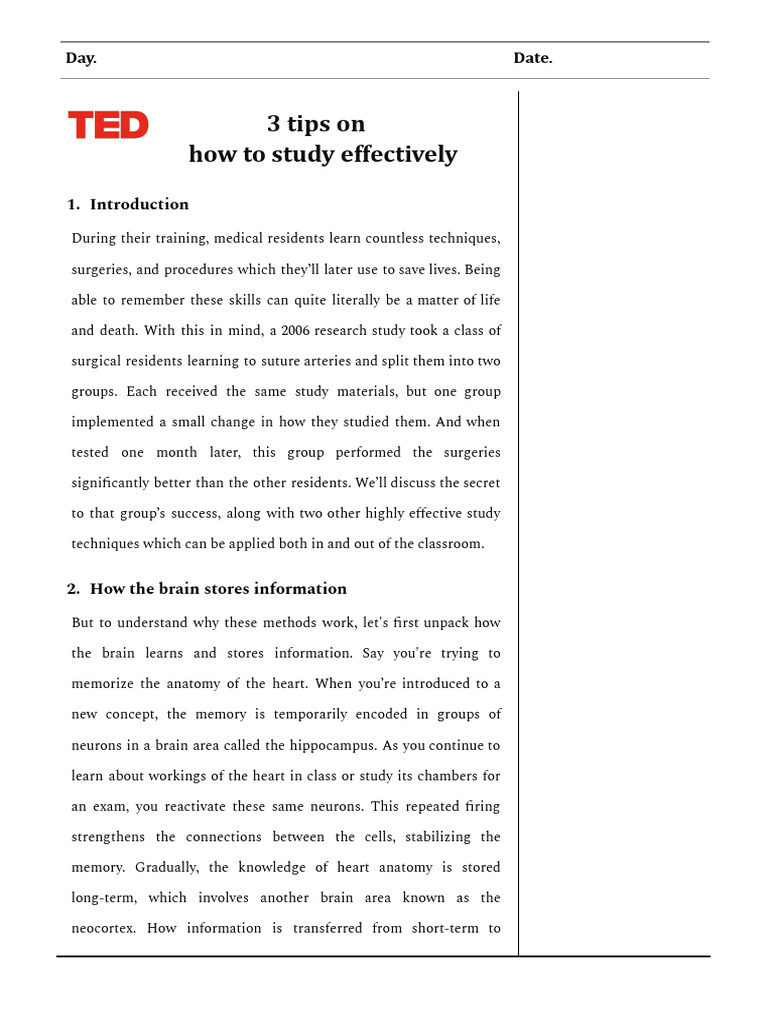 Day. Date.

TED

3 tips on
how to study effectively

1. Introduction

During their training, medical residents learn countless techniques, surgeries, and procedures which they'll later use to save lives. Being able to remember these skills can quite literally be a matter of life and death. With this in mind, a 2006 research study took a class of surgical residents learning to suture arteries and split them into two groups. Each received the same study materials, but one group implemented a small change in how they studied them. And when tested one month later, this group performed the surgeries significantly better than the other residents. We'll discuss the secret to that group's success, along with two other highly effective study techniques which can be applied both in and out of the classroom.

2. How the brain stores information

But to understand why these methods work, let's first unpack how the brain learns and stores information. Say you're trying to memorize the anatomy of the heart. When you're introduced to a new concept, the memory is temporarily encoded in groups of neurons in a brain area called the hippocampus. As you continue to learn about workings of the heart in class or study its chambers for an exam, you reactivate these same neurons. This repeated firing strengthens the connections between the cells, stabilizing the memory. Gradually, the knowledge of heart anatomy is stored long-term, which involves another brain area known as the neocortex. How information is transferred from short-term to